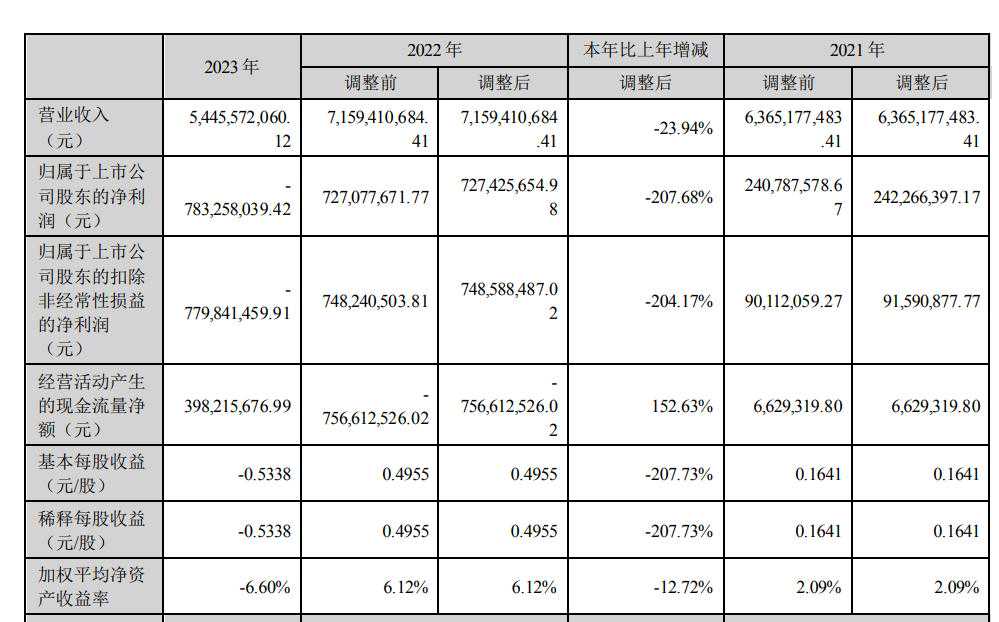 |  | 2023 年 | 2022 年 |  | 本年比上年增减 | 2021 年 |  |
|---|---|---|---|---|---|---|
|  |  | 调整前 | 调整后 | 调整后 | 调整前 | 调整后 |
| 营业收入（元） | 5,445,572,060.12 | 7,159,410,684.41 | 7,159,410,684.41 | -23.94% | 6,365,177,483.41 | 6,365,177,483.41 |
| 归属于上市公司股东的净利润（元） | -783,258,039.42 | 727,077,671.77 | 727,425,654.98 | -207.68% | 240,787,578.67 | 242,266,397.17 |
| 归属于上市公司股东的扣除非经常性损益的净利润（元） | -779,841,459.91 | 748,240,503.81 | 748,588,487.02 | -204.17% | 90,112,059.27 | 91,590,877.77 |
| 经营活动产生的现金流量净额（元） | 398,215,676.99 | -756,612,526.02 | -756,612,526.02 | 152.63% | 6,629,319.80 | 6,629,319.80 |
| 基本每股收益（元/股） | -0.5338 | 0.4955 | 0.4955 | -207.73% | 0.1641 | 0.1641 |
| 稀释每股收益（元/股） | -0.5338 | 0.4955 | 0.4955 | -207.73% | 0.1641 | 0.1641 |
| 加权平均净资产收益率 | -6.60% | 6.12% | 6.12% | -12.72% | 2.09% | 2.09% |